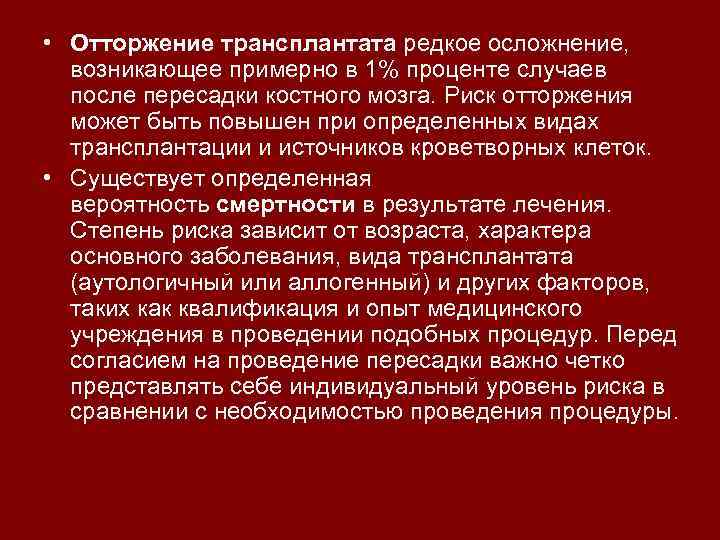 • Отторжение трансплантата редкое осложнение, возникающее примерно в 1% проценте случаев после пересадки костного мозга. Риск отторжения может быть повышен при определенных видах трансплантации и источников кроветворных клеток.

• Существует определенная вероятность смертности в результате лечения. Степень риска зависит от возраста, характера основного заболевания, вида трансплантата (аутологичный или аллогенный) и других факторов, таких как квалификация и опыт медицинского учреждения в проведении подобных процедур. Перед согласием на проведение пересадки важно четко представлять себе индивидуальный уровень риска в сравнении с необходимостью проведения процедуры.